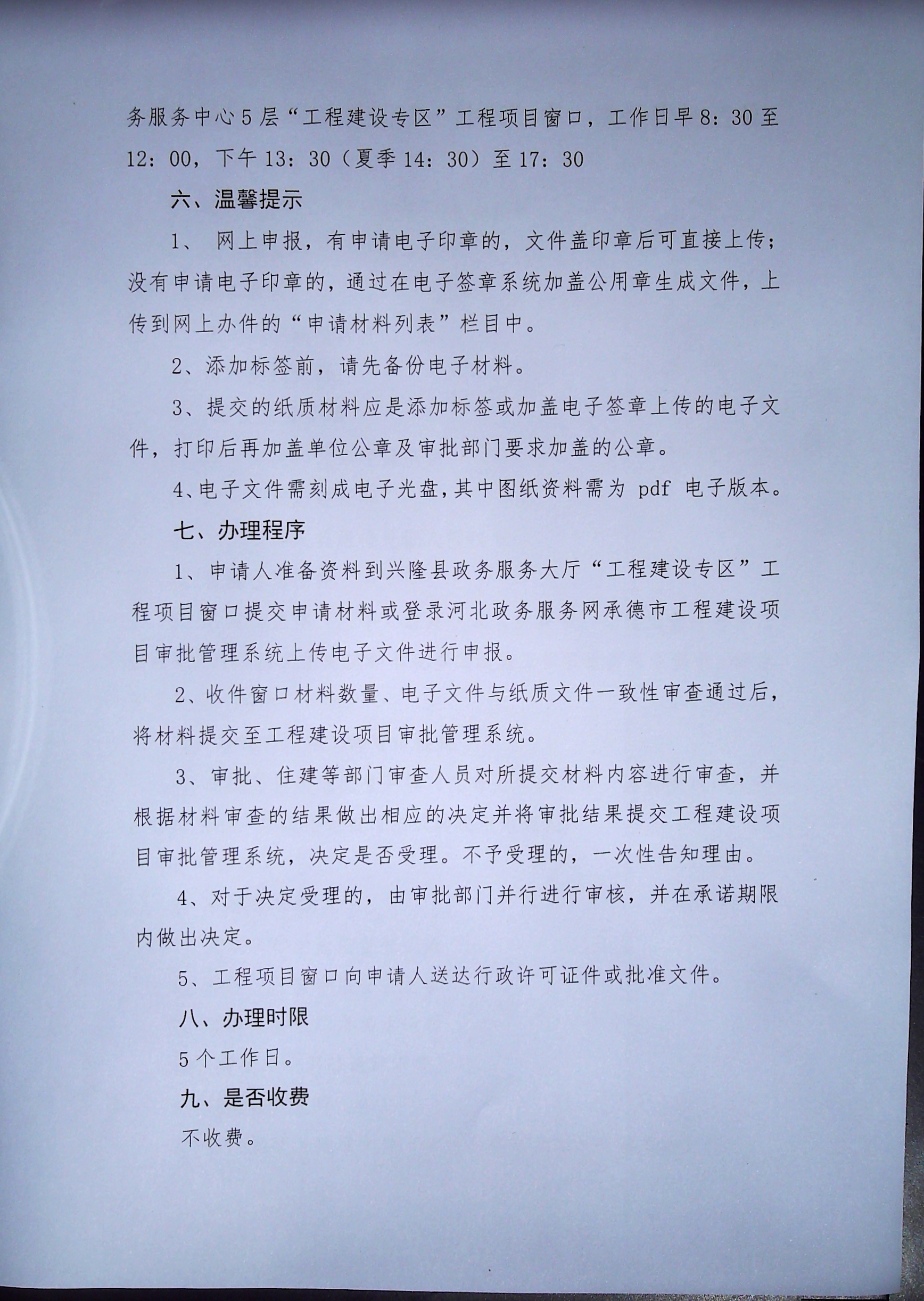 务服务中心5层“工程建设专区”工程项目窗口，工作日早8：30至12：00，下午13：30（夏季14：30）至17：30

六、温馨提示

1、 网上申报，有申请电子印章的，文件盖印章后可直接上传；没有申请电子印章的，通过在电子签章系统加盖公用章生成文件，上传到网上办件的“申请材料列表”栏目中。

2、添加标签前，请先备份电子材料。

3、提交的纸质材料应是添加标签或加盖电子签章上传的电子文件，打印后再加盖单位公章及审批部门要求加盖的公章。

4、电子文件需刻成电子光盘，其中图纸资料需为 pdf 电子版本。

七、办理程序

1、申请人准备资料到兴隆县政务服务大厅“工程建设专区”工程项目窗口提交申请材料或登录河北政务服务网承德市工程建设项目审批管理系统上传电子文件进行申报。

2、收件窗口材料数量、电子文件与纸质文件一致性审查通过后，将材料提交至工程建设项目审批管理系统。

3、审批、住建等部门审查人员对所提交材料内容进行审查，并根据材料审查的结果做出相应的决定并将审批结果提交工程建设项目审批管理系统，决定是否受理。不予受理的，一次性告知理由。

4、对于决定受理的，由审批部门并行进行审核，并在承诺期限内做出决定。

5、工程项目窗口向申请人送达行政许可证件或批准文件。

八、办理时限

5个工作日。

九、是否收费

不收费。